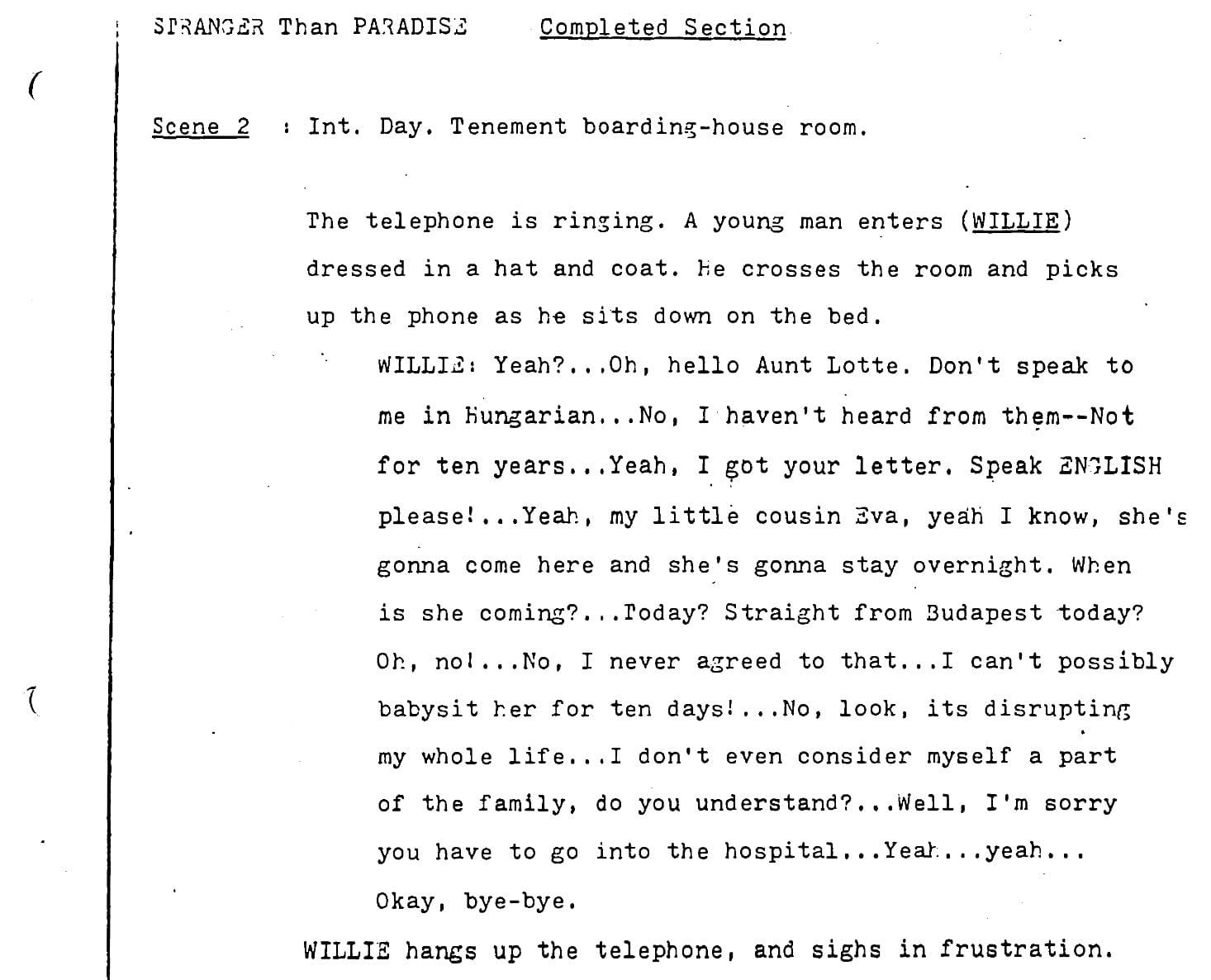 STRANGER Than PARADISE Completed Section

Scene 2 : Int. Day. Tenement boarding-house room.

The telephone is ringing. A young man enters (WILLIE) dressed in a hat and coat. He crosses the room and picks up the phone as he sits down on the bed.

WILLIE: Yeah?...Oh, hello Aunt Lotte. Don't speak to me in Hungarian...No, I haven't heard from them--Not for ten years...Yeah, I got your letter. Speak ENGLISH please!...Yeah, my little cousin Eva, yeah I know, she's gonna come here and she's gonna stay overnight. When is she coming?...Today? Straight from Budapest today? Oh, no!...No, I never agreed to that...I can't possibly babysit her for ten days!...No, look, its disrupting my whole life...I don't even consider myself a part of the family, do you understand?...Well, I'm sorry you have to go into the hospital...Yeah...yeah... Okay, bye-bye.

WILLIE hangs up the telephone, and sighs in frustration.